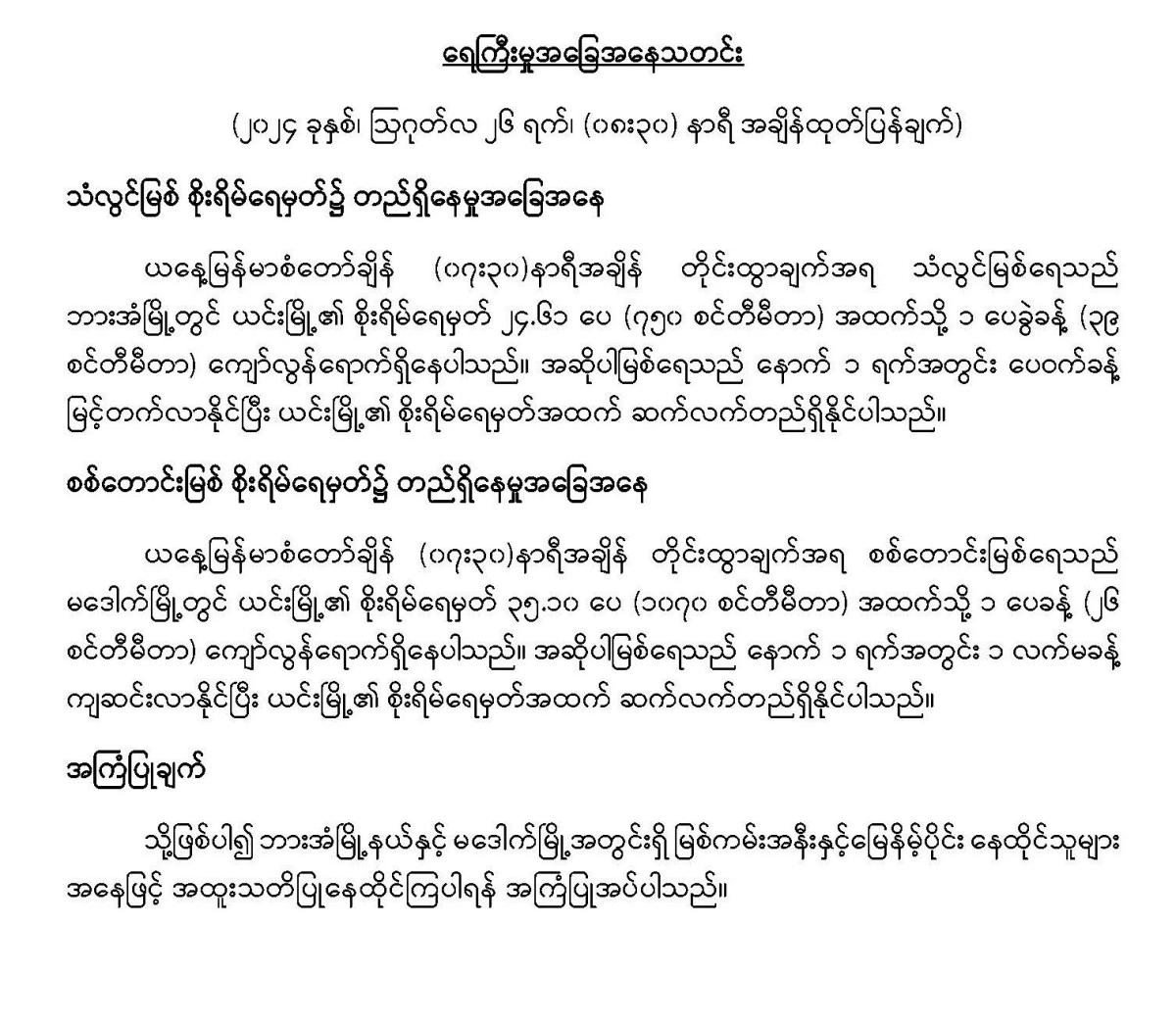 ရေကြီးမှုအခြေအနေသတင်း

(၂၀၂၄ ခုနှစ်၊ ဩဂုတ်လ ၂၆ ရက်၊ (၀၈း၃၀) နာရီ အချိန်ထုတ်ပြန်ချက်)

သံလွင်မြစ် စိုးရိမ်ရေမှတ်၌ တည်ရှိနေမှုအခြေအနေ

ယနေ့မြန်မာစံတော်ချိန် (၀၇း၃၀)နာရီအချိန် တိုင်းထွာချက်အရ သံလွင်မြစ်ရေသည် ဘားအံမြို့တွင် ယင်းမြို့၏ စိုးရိမ်ရေမှတ် ၂၄.၆၁ ပေ (၇၅၀ စင်တီမီတာ) အထက်သို့ ၁ ပေခွဲခန့် (၃၉ စင်တီမီတာ) ကျော်လွန်ရောက်ရှိနေပါသည်။ အဆိုပါမြစ်ရေသည် နောက် ၁ ရက်အတွင်း ပေဝက်ခန့် မြင့်တက်လာနိုင်ပြီး ယင်းမြို့၏ စိုးရိမ်ရေမှတ်အထက် ဆက်လက်တည်ရှိနိုင်ပါသည်။

စစ်တောင်းမြစ် စိုးရိမ်ရေမှတ်၌ တည်ရှိနေမှုအခြေအနေ

ယနေ့မြန်မာစံတော်ချိန် (၀၇း၃၀)နာရီအချိန် တိုင်းထွာချက်အရ စစ်တောင်းမြစ်ရေသည် မဒေါက်မြို့တွင် ယင်းမြို့၏ စိုးရိမ်ရေမှတ် ၃၅.၁၀ ပေ (၁၀၇၀ စင်တီမီတာ) အထက်သို့ ၁ ပေခန့် (၂၆ စင်တီမီတာ) ကျော်လွန်ရောက်ရှိနေပါသည်။ အဆိုပါမြစ်ရေသည် နောက် ၁ ရက်အတွင်း ၁ လက်မခန့် ကျဆင်းလာနိုင်ပြီး ယင်းမြို့၏ စိုးရိမ်ရေမှတ်အထက် ဆက်လက်တည်ရှိနိုင်ပါသည်။

အကြံပြုချက်

သို့ဖြစ်ပါ၍ ဘားအံမြို့နယ်နှင့် မဒေါက်မြို့အတွင်းရှိ မြစ်ကမ်းအနီးနှင့်မြေနိမ့်ပိုင်း နေထိုင်သူများ အနေဖြင့် အထူးသတိပြုနေထိုင်ကြပါရန် အကြံပြုအပ်ပါသည်။